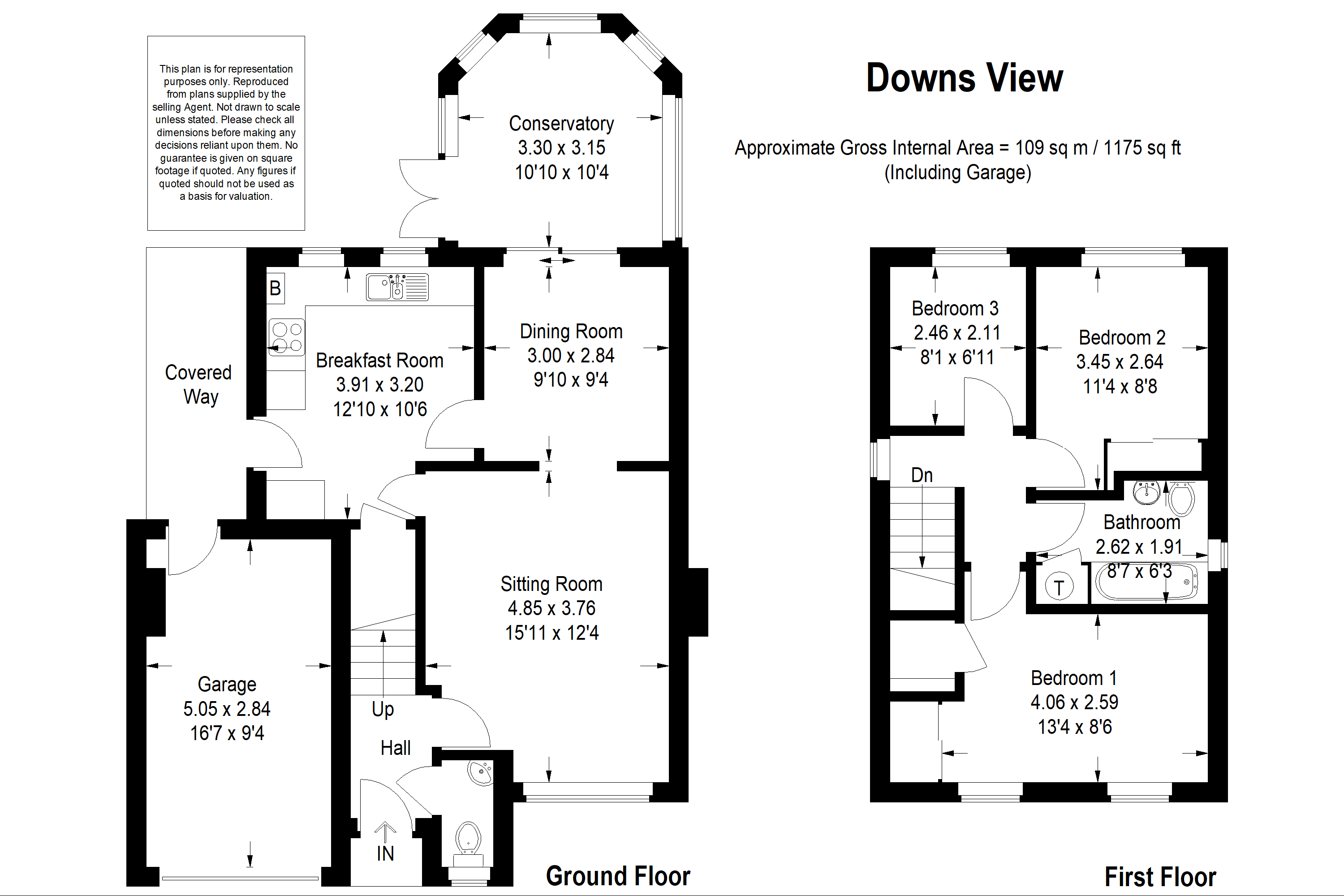 This plan is for representation purposes only. Reproduced from plans supplied by the selling Agent. Not drawn to scale unless stated. Please check all dimensions before making any decisions reliant upon them. No guarantee is given on square footage if quoted. Any figures if quoted should not be used as a basis for valuation.

Downs View

Approximate Gross Internal Area = 109 sq m / 1175 sq ft
(Including Garage)

Conservatory
3.30 x 3.15
10'10 x 10'4

B

Covered Way

Breakfast Room
3.91 x 3.20
12'10 x 10'6

Dining Room
3.00 x 2.84
9'10 x 9'4

Sitting Room
4.85 x 3.76
15'11 x 12'4

Garage
5.05 x 2.84
16'7 x 9'4

Up

Hall

IN

Ground Floor

Bedroom 3
2.46 x 2.11
8'1 x 6'11

Bedroom 2
3.45 x 2.64
11'4 x 8'8

Dn

Bathroom
2.62 x 1.91
8'7 x 6'3

T

Bedroom 1
4.06 x 2.59
13'4 x 8'6

First Floor